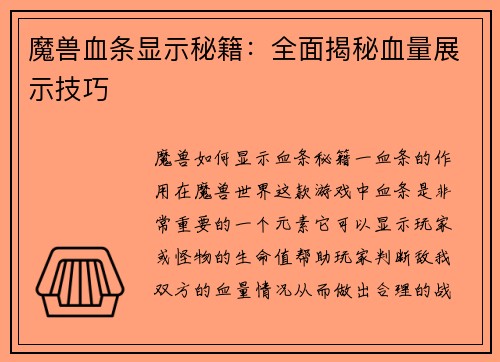 魔兽血条显示秘籍：全面揭秘血量展示技巧

魔兽如何显示血条秘籍一血条的作用在魔兽世界这款游戏中血条是非常重要的一个元素它可以显示玩家或怪物的生命值帮助玩家判断敌我双方的血量情况从而做出合理的战